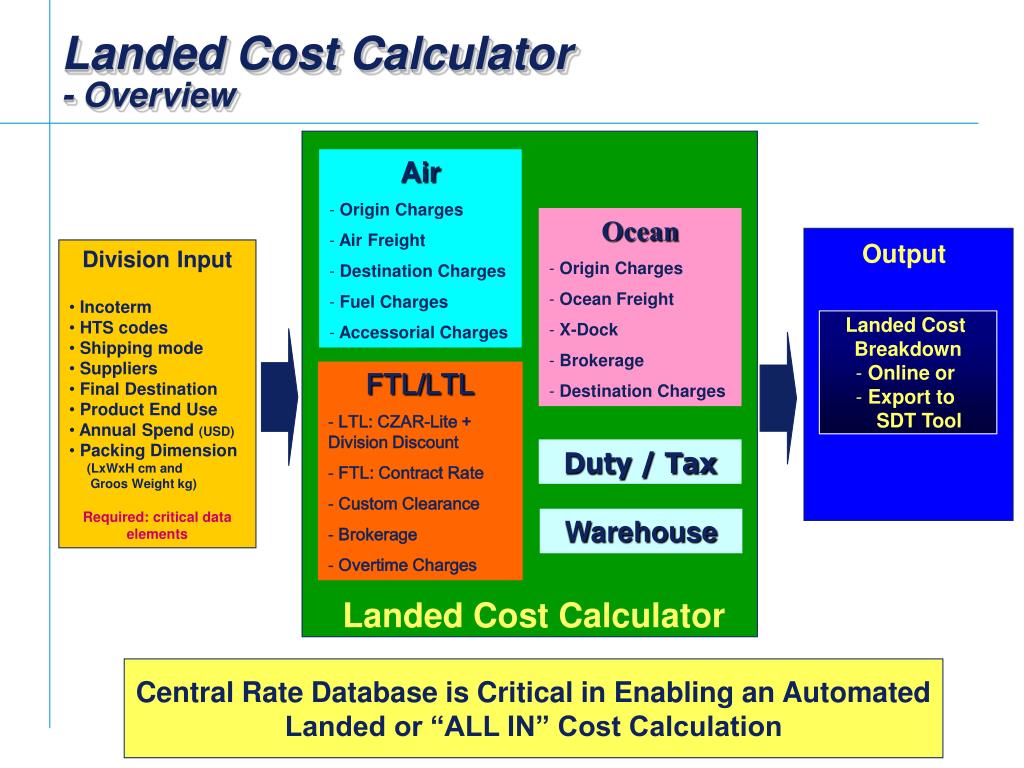 Landed Cost Calculator
- Overview

Division Input

• Incoterm
• HTS codes
• Shipping mode
• Suppliers
• Final Destination
• Product End Use
• Annual Spend (USD)
• Packing Dimension (LxWxH cm and Groos Weight kg)

Required: critical data elements

Air

- Origin Charges
- Air Freight
- Destination Charges
- Fuel Charges
- Accessorial Charges

FTL/LTL

- LTL: CZAR-Lite + Division Discount
- FTL: Contract Rate
- Custom Clearance
- Brokerage
- Overtime Charges

Ocean

- Origin Charges
- Ocean Freight
- X-Dock
- Brokerage
- Destination Charges

Duty / Tax

Warehouse

Landed Cost Calculator

Output

Landed Cost Breakdown
- Online or
- Export to SDT Tool

Central Rate Database is Critical in Enabling an Automated Landed or “ALL IN” Cost Calculation